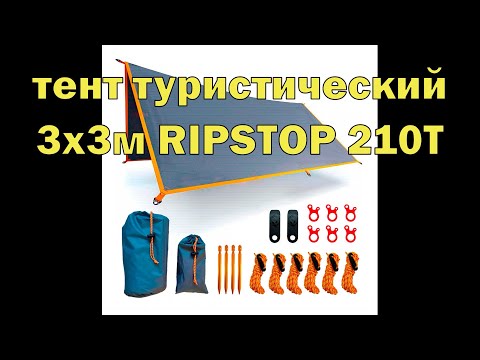 тент туристический
3х3м RIPSTOP 210T